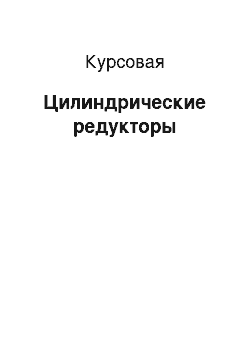 Курсовая

Цилиндрические редукторы